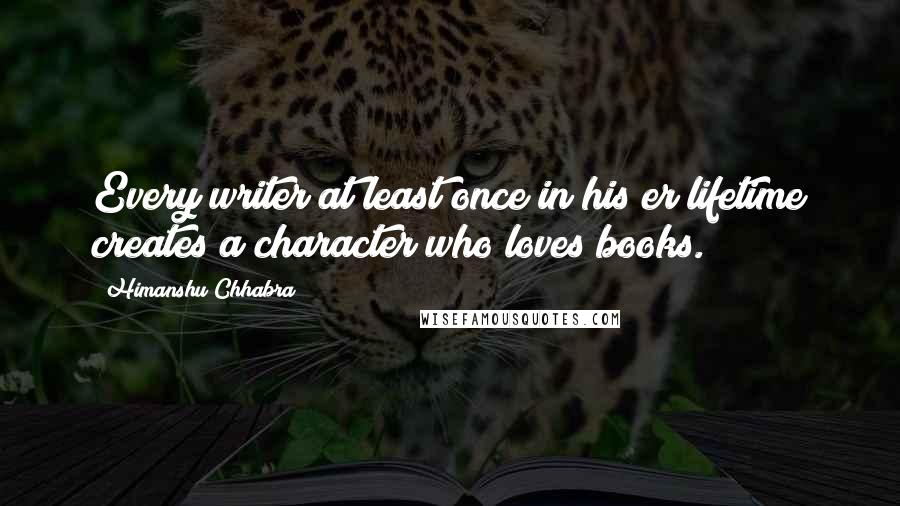 Every writer at least once in his er lifetime creates a character who loves books.

Himanshu Chhabra

WISEFAMOUSQUOTES.COM